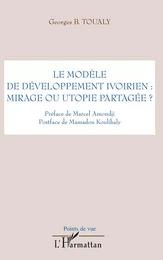 Georges B. TOUALY

LE MODÈLE DE DÉVELOPPEMENT IVOIRIEN : MIRAGE OU UTOPIE PARTAGÉE ?

Préface de Marcel Amondji
Postface de Mamadou Koulibaly

Points de vue

L'Harmattan